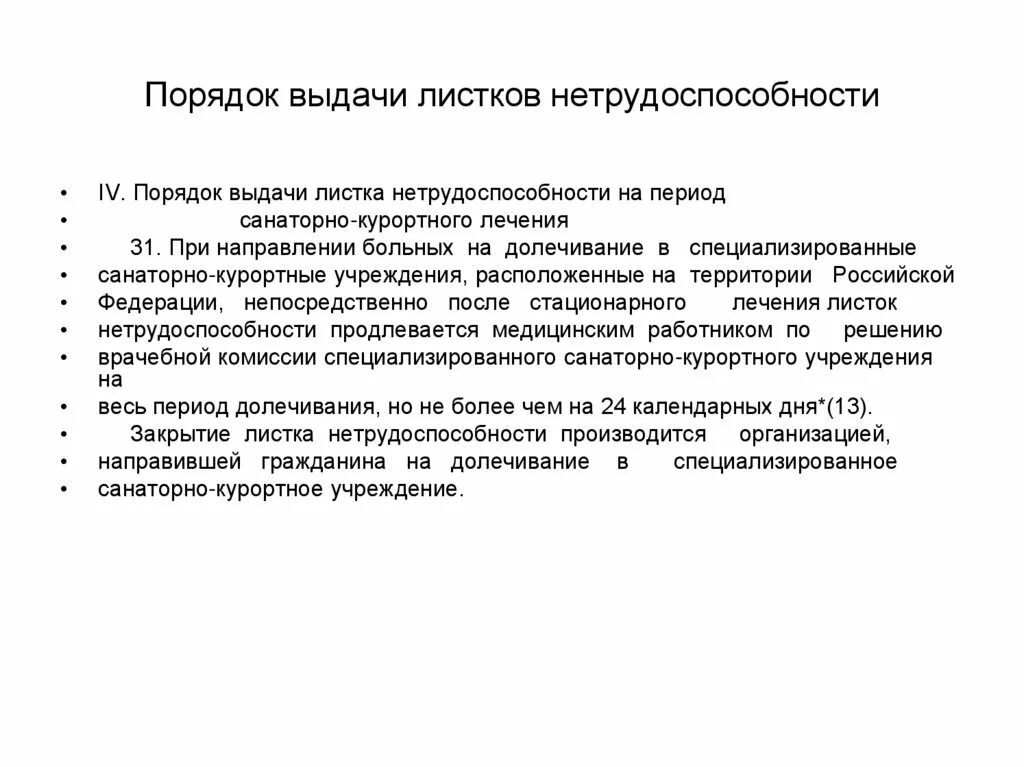 Порядок выдачи листков нетрудоспособности

• IV. Порядок выдачи листка нетрудоспособности на период
• санаторно-курортного лечения
• 31. При направлении больных на долечивание в специализированные
• санаторно-курортные учреждения, расположенные на территории Российской
• Федерации, непосредственно после стационарного лечения листок
• нетрудоспособности продлевается медицинским работником по решению
• врачебной комиссии специализированного санаторно-курортного учреждения на
• весь период долечивания, но не более чем на 24 календарных дня*(13).
• Закрытие листка нетрудоспособности производится организацией,
• направившей гражданина на долечивание в специализированное
• санаторно-курортное учреждение.